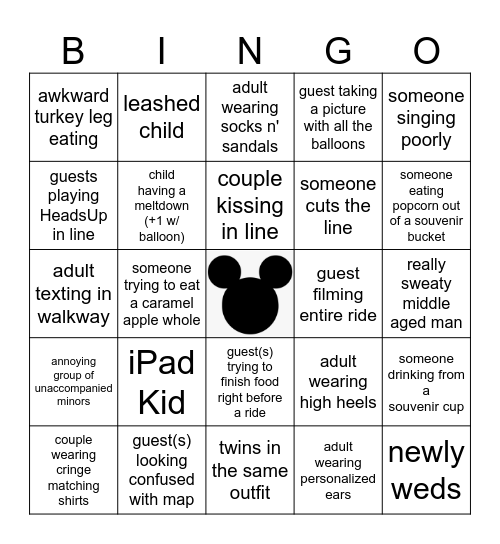 | B | I | N | G | O |
|---|---|---|---|---|
| awkward turkey leg eating | leashed child | adult wearing socks n' sandals | guest taking a picture with all the balloons | someone singing poorly |
| guests playing HeadsUp in line | child having a meltdown (+1 w/ balloon) | couple kissing in line | someone cuts the line | someone eating popcorn out of a souvenir bucket |
| adult texting in walkway | someone trying to eat a caramel apple whole |  | guest filming entire ride | really sweaty middle aged man |
| annoying group of unaccompanied minors | iPad Kid | guest(s) trying to finish food right before a ride | adult wearing high heels | someone drinking from a souvenir cup |
| couple wearing cringe matching shirts | guest(s) looking confused with map | twins in the same outfit | adult wearing personalized ears | newly weds |